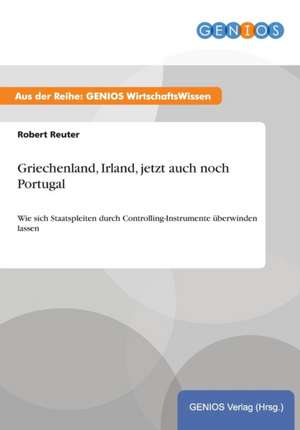 GENIOS

Aus der Reihe: GENIOS WirtschaftsWissen

Robert Reuter

Griechenland, Irland, jetzt auch noch Portugal

Wie sich Staatspleiten durch Controlling-Instrumente überwinden lassen

GENIOS Verlag (Hrsg.)